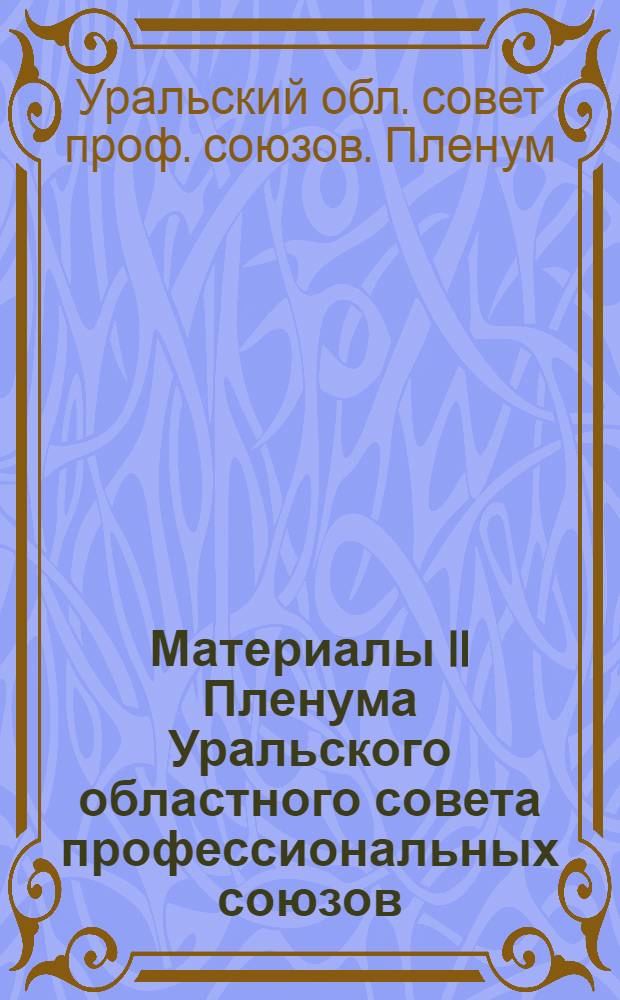 Уральский обл. совет проф. союзов. Пленум

Материалы II Пленума Уральского областного совета профессиональных союзов